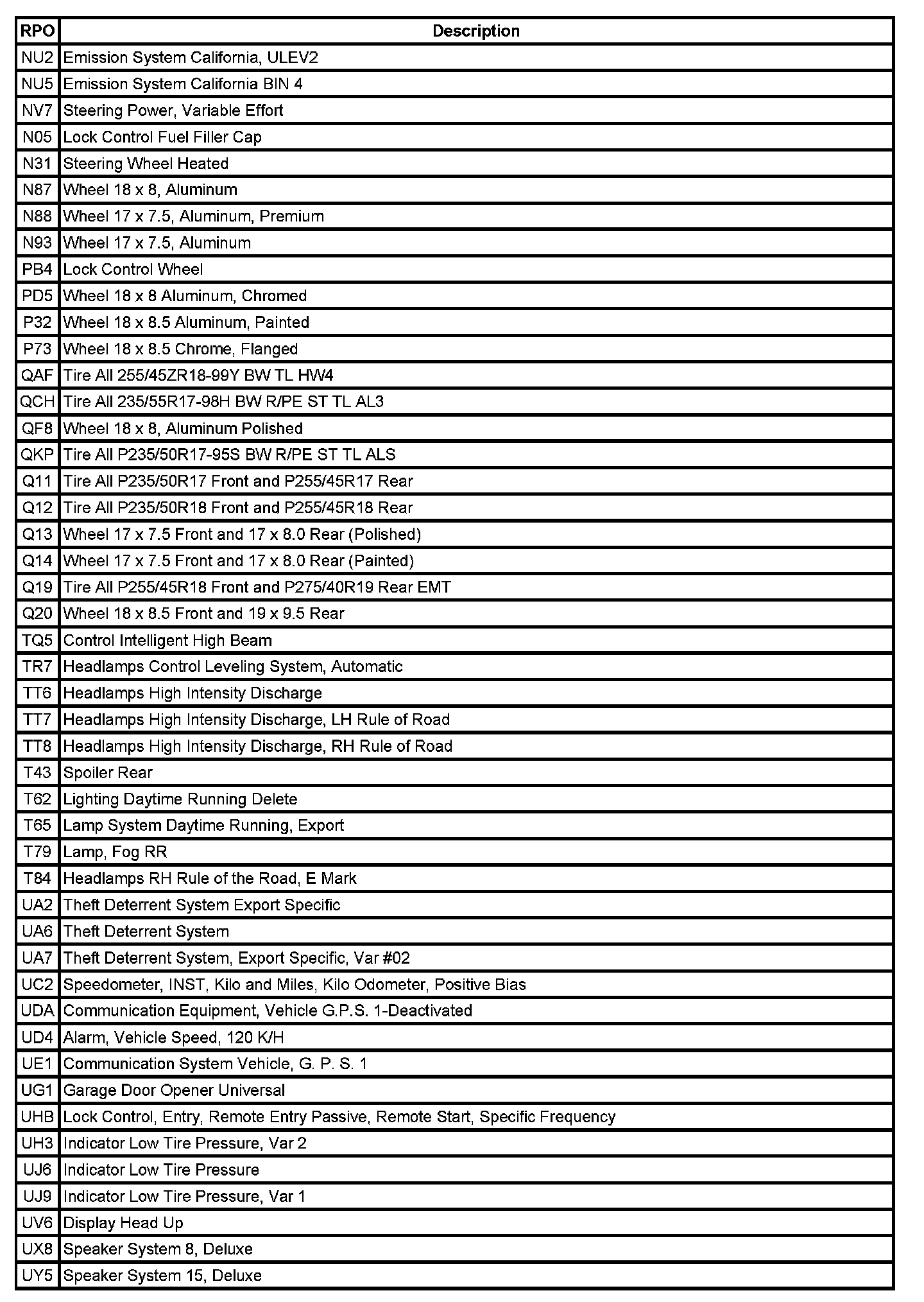 | RPO | Description |
|---|---|
| NU2 | Emission System California, ULEV2 |
| NU5 | Emission System California BIN 4 |
| NV7 | Steering Power, Variable Effort |
| N05 | Lock Control Fuel Filler Cap |
| N31 | Steering Wheel Heated |
| N87 | Wheel 18 x 8, Aluminum |
| N88 | Wheel 17 x 7.5, Aluminum, Premium |
| N93 | Wheel 17 x 7.5, Aluminum |
| PB4 | Lock Control Wheel |
| PD5 | Wheel 18 x 8 Aluminum, Chromed |
| P32 | Wheel 18 x 8.5 Aluminum, Painted |
| P73 | Wheel 18 x 8.5 Chrome, Flanged |
| QAF | Tire All 255/45ZR18-99Y BW TL HW4 |
| QCH | Tire All 235/55R17-98H BW R/PE ST TL AL3 |
| QF8 | Wheel 18 x 8, Aluminum Polished |
| QKP | Tire All P235/50R17-95S BW R/PE ST TL ALS |
| Q11 | Tire All P235/50R17 Front and P255/45R17 Rear |
| Q12 | Tire All P235/50R18 Front and P255/45R18 Rear |
| Q13 | Wheel 17 x 7.5 Front and 17 x 8.0 Rear (Polished) |
| Q14 | Wheel 17 x 7.5 Front and 17 x 8.0 Rear (Painted) |
| Q19 | Tire All P255/45R18 Front and P275/40R19 Rear EMT |
| Q20 | Wheel 18 x 8.5 Front and 19 x 9.5 Rear |
| TQ5 | Control Intelligent High Beam |
| TR7 | Headlamps Control Leveling System, Automatic |
| TT6 | Headlamps High Intensity Discharge |
| TT7 | Headlamps High Intensity Discharge, LH Rule of Road |
| TT8 | Headlamps High Intensity Discharge, RH Rule of Road |
| T43 | Spoiler Rear |
| T62 | Lighting Daytime Running Delete |
| T65 | Lamp System Daytime Running, Export |
| T79 | Lamp, Fog RR |
| T84 | Headlamps RH Rule of the Road, E Mark |
| UA2 | Theft Deterrent System Export Specific |
| UA6 | Theft Deterrent System |
| UA7 | Theft Deterrent System, Export Specific, Var #02 |
| UC2 | Speedometer, INST, Kilo and Miles, Kilo Odometer, Positive Bias |
| UDA | Communication Equipment, Vehicle G.P.S. 1-Deactivated |
| UD4 | Alarm, Vehicle Speed, 120 K/H |
| UE1 | Communication System Vehicle, G. P. S. 1 |
| UG1 | Garage Door Opener Universal |
| UHB | Lock Control, Entry, Remote Entry Passive, Remote Start, Specific Frequency |
| UH3 | Indicator Low Tire Pressure, Var 2 |
| UJ6 | Indicator Low Tire Pressure |
| UJ9 | Indicator Low Tire Pressure, Var 1 |
| UV6 | Display Head Up |
| UX8 | Speaker System 8, Deluxe |
| UY5 | Speaker System 15, Deluxe |